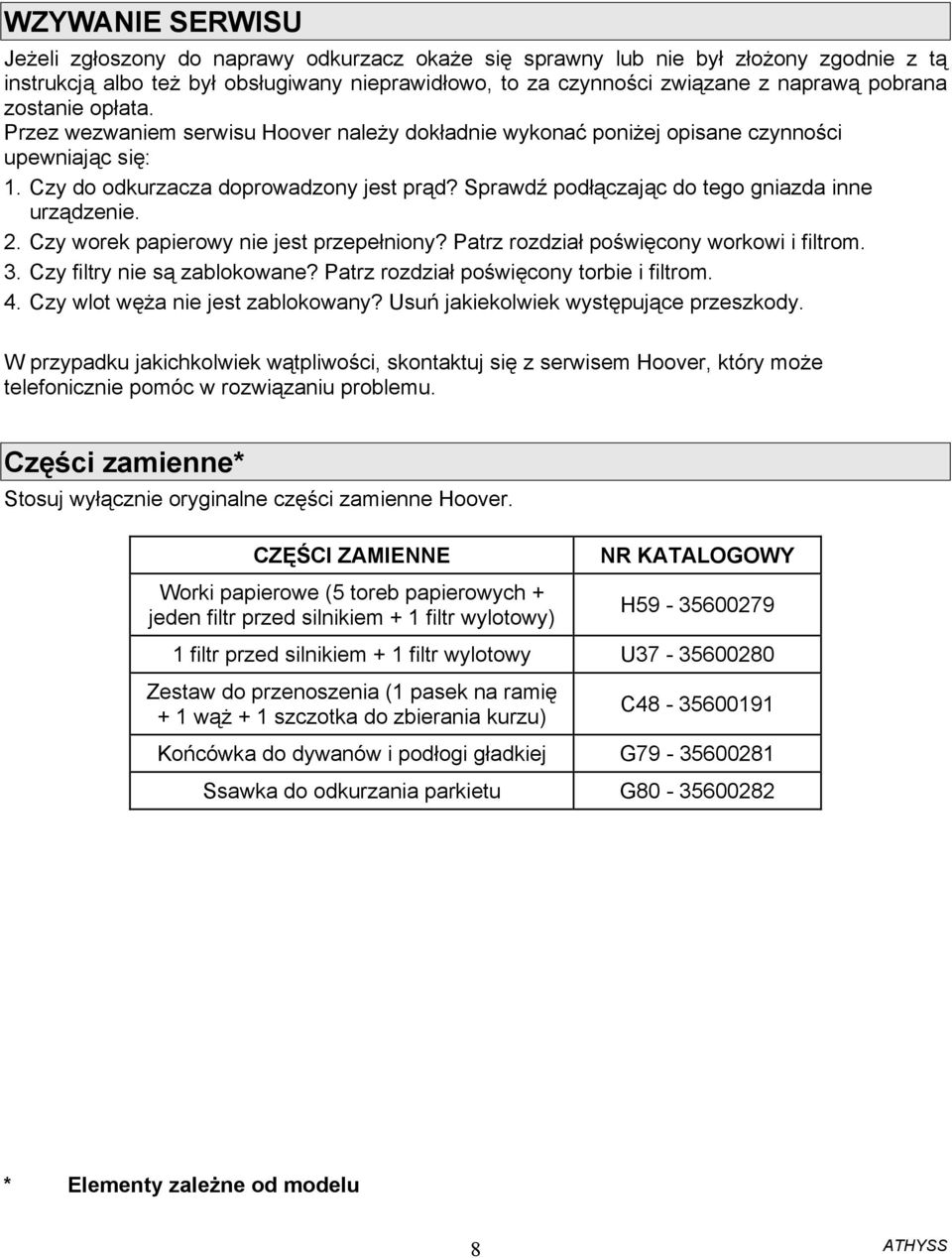 WZYWANIE SERWISU

Jeżeli zgłoszony do naprawy odkurzacz okaże się sprawny lub nie był złożony zgodnie z tą instrukcją albo też był obsługiwany nieprawidłowo, to za czynności związane z naprawą pobrana zostanie opłata.

Przez wezwaniem serwisu Hoover należy dokładnie wykonać poniżej opisane czynności upewniając się:

1. Czy do odkurzacza doprowadzony jest prąd? Sprawdź podłączając do tego gniazda inne urządzenie.
2. Czy worek papierowy nie jest przepełniony? Patrz rozdział poświęcony workowi i filtrom.
3. Czy filtry nie są zablokowane? Patrz rozdział poświęcony torbie i filtrom.
4. Czy wlot węża nie jest zablokowany? Usuń jakiekolwiek występujące przeszkody.

W przypadku jakichkolwiek wątpliwości, skontaktuj się z serwisem Hoover, który może telefonicznie pomóc w rozwiązaniu problemu.

Części zamienne*

Stosuj wyłącznie oryginalne części zamienne Hoover.

| CZĘŚCI ZAMIENNE | NR KATALOGOWY |
|---|---|
| Worki papierowe (5 toreb papierowych + jeden filtr przed silnikiem + 1 filtr wylotowy) | H59 - 35600279 |
| 1 filtr przed silnikiem + 1 filtr wylotowy | U37 - 35600280 |
| Zestaw do przenoszenia (1 pasek na ramię + 1 wąż + 1 szczotka do zbierania kurzu) | C48 - 35600191 |
| Końcówka do dywanów i podłogi gładkiej | G79 - 35600281 |
| Ssawka do odkurzania parkietu | G80 - 35600282 |

* Elementy zależne od modelu

8

ATHYSS